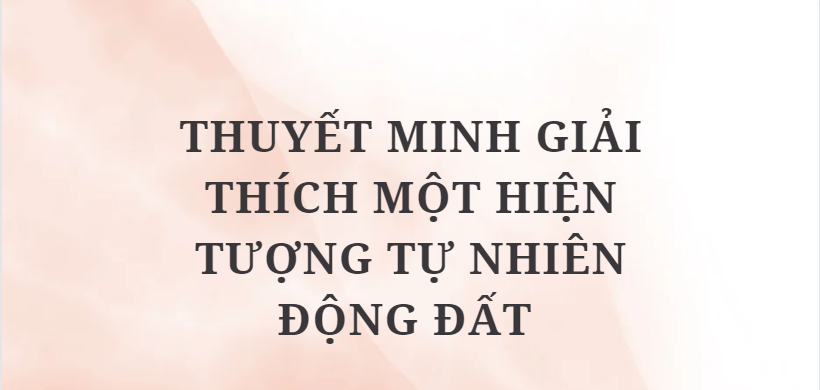 THUYẾT MINH GIẢI THÍCH MỘT HIỆN TƯỢNG TỰ NHIÊN ĐỘNG ĐẤT